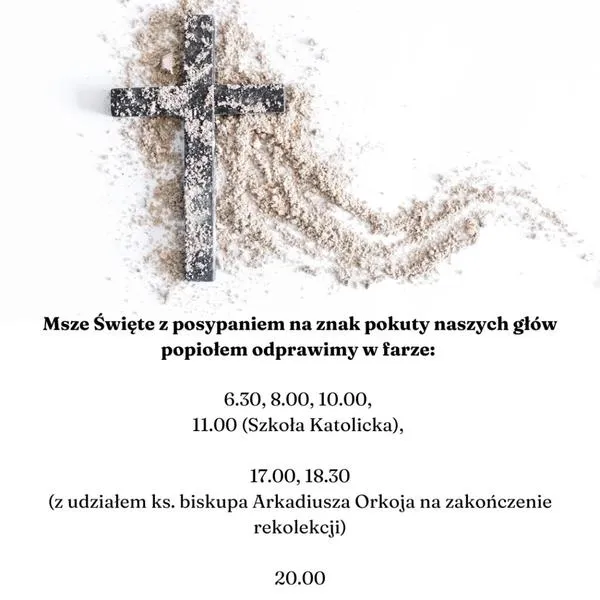 Msze Święte z posypaniem na znak pokuty naszych głów popiołem odprawimy w farze:

6.30, 8.00, 10.00,
11.00 (Szkoła Katolicka),

17.00, 18.30
(z udziałem ks. biskupa Arkadiusza Orkoja na zakończenie rekolekcji)

20.00